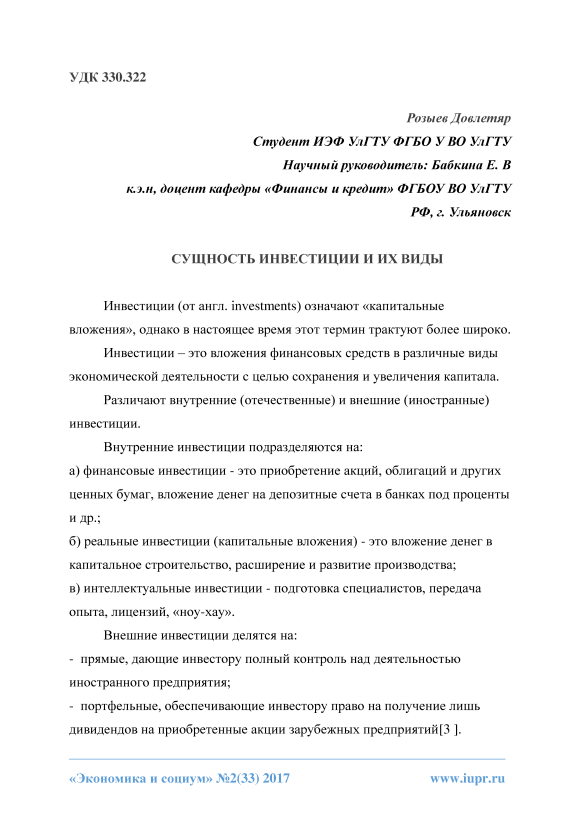 УДК 330.322

Розыев Довлетяр

Студент ИЭФ УлГТУ ФГБО У ВО УлГТУ

Научный руководитель: Бабкина Е. В

к.э.н, доцент кафедры «Финансы и кредит» ФГБОУ ВО УлГТУ

РФ, г. Ульяновск

СУЩНОСТЬ ИНВЕСТИЦИИ И ИХ ВИДЫ

Инвестиции (от англ. investments) означают «капитальные вложения», однако в настоящее время этот термин трактуют более широко.

Инвестиции – это вложения финансовых средств в различные виды экономической деятельности с целью сохранения и увеличения капитала.

Различают внутренние (отечественные) и внешние (иностранные) инвестиции.

Внутренние инвестиции подразделяются на:

а) финансовые инвестиции - это приобретение акций, облигаций и других ценных бумаг, вложение денег на депозитные счета в банках под проценты и др.;

б) реальные инвестиции (капитальные вложения) - это вложение денег в капитальное строительство, расширение и развитие производства;

в) интеллектуальные инвестиции - подготовка специалистов, передача опыта, лицензий, «ноу-хау».

Внешние инвестиции делятся на:

- прямые, дающие инвестору полный контроль над деятельностью иностранного предприятия;

- портфельные, обеспечивающие инвестору право на получение лишь дивидендов на приобретенные акции зарубежных предприятий[3 ].

«Экономика и социум» №2(33) 2017 www.iupr.ru